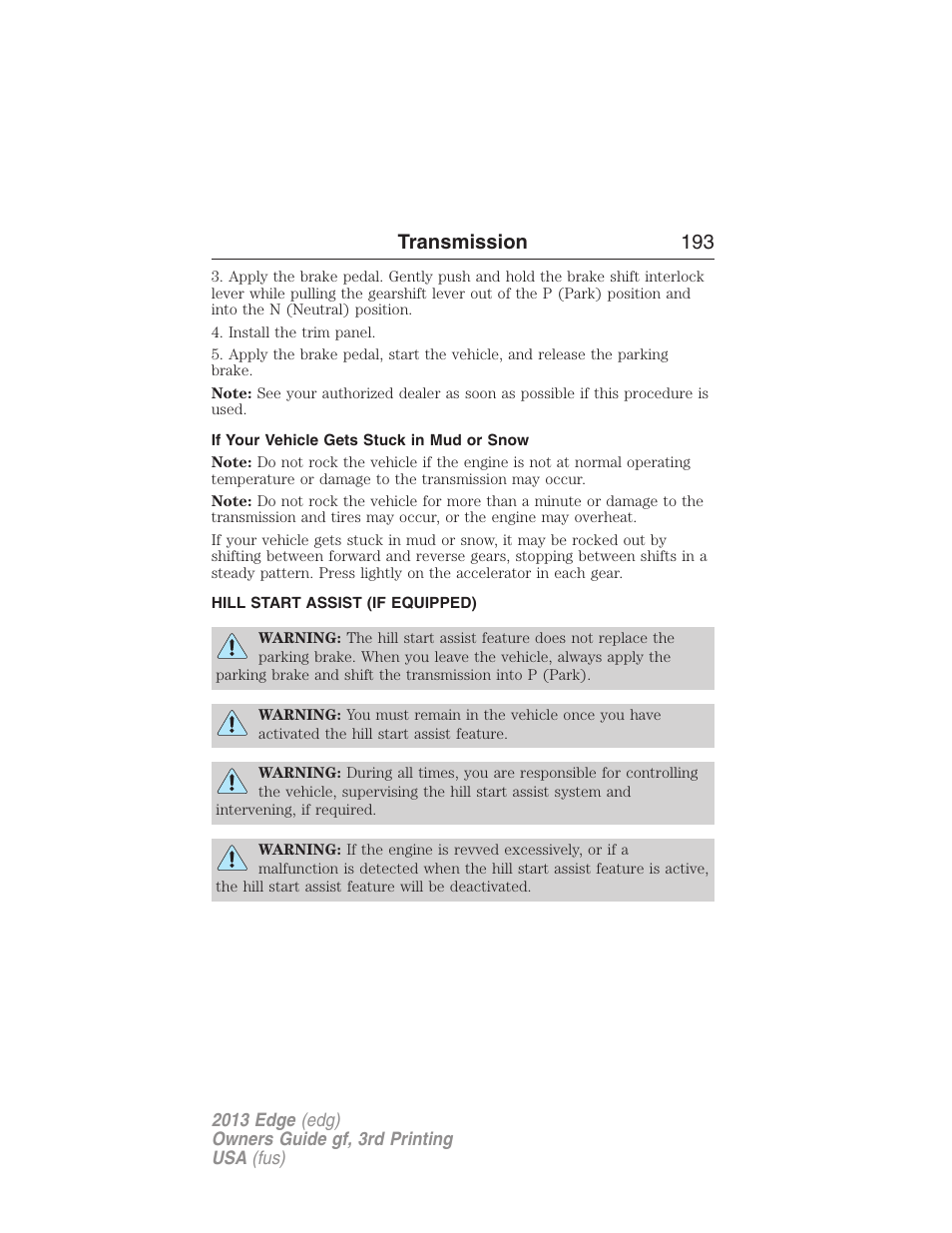 Transmission 193

3. Apply the brake pedal. Gently push and hold the brake shift interlock lever while pulling the gearshift lever out of the P (Park) position and into the N (Neutral) position.

4. Install the trim panel.

5. Apply the brake pedal, start the vehicle, and release the parking brake.

Note: See your authorized dealer as soon as possible if this procedure is used.

If Your Vehicle Gets Stuck in Mud or Snow

Note: Do not rock the vehicle if the engine is not at normal operating temperature or damage to the transmission may occur.

Note: Do not rock the vehicle for more than a minute or damage to the transmission and tires may occur, or the engine may overheat.

If your vehicle gets stuck in mud or snow, it may be rocked out by shifting between forward and reverse gears, stopping between shifts in a steady pattern. Press lightly on the accelerator in each gear.

HILL START ASSIST (IF EQUIPPED)

WARNING: The hill start assist feature does not replace the parking brake. When you leave the vehicle, always apply the parking brake and shift the transmission into P (Park).

WARNING: You must remain in the vehicle once you have activated the hill start assist feature.

WARNING: During all times, you are responsible for controlling the vehicle, supervising the hill start assist system and intervening, if required.

WARNING: If the engine is revved excessively, or if a malfunction is detected when the hill start assist feature is active, the hill start assist feature will be deactivated.

2013 Edge (edg)
Owners Guide gf, 3rd Printing
USA (fus)